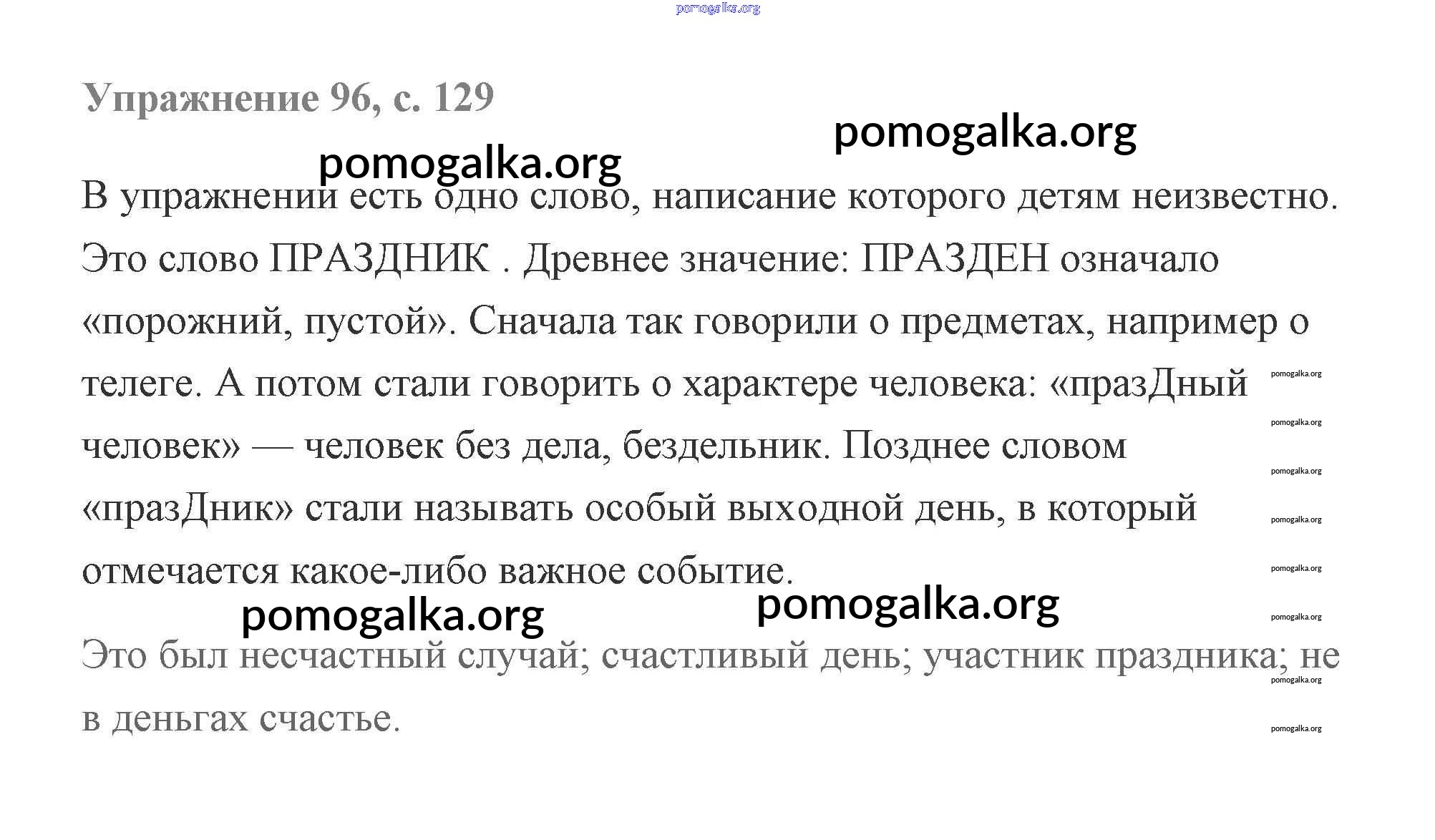 Упражнение 96, с. 129

В упражнении есть одно слово, написание которого детям неизвестно. Это слово ПРАЗДНИК . Древнее значение: ПРАЗДЕН означало «порожний, пустой». Сначала так говорили о предметах, например о телеге. А потом стали говорить о характере человека: «празДный человек» — человек без дела, бездельник. Позднее словом «празДник» стали называть особый выходной день, в который отмечается какое-либо важное событие.

Это был несчастный случай; счастливый день; участник праздника; не в деньгах счастье.

pomogalka.org